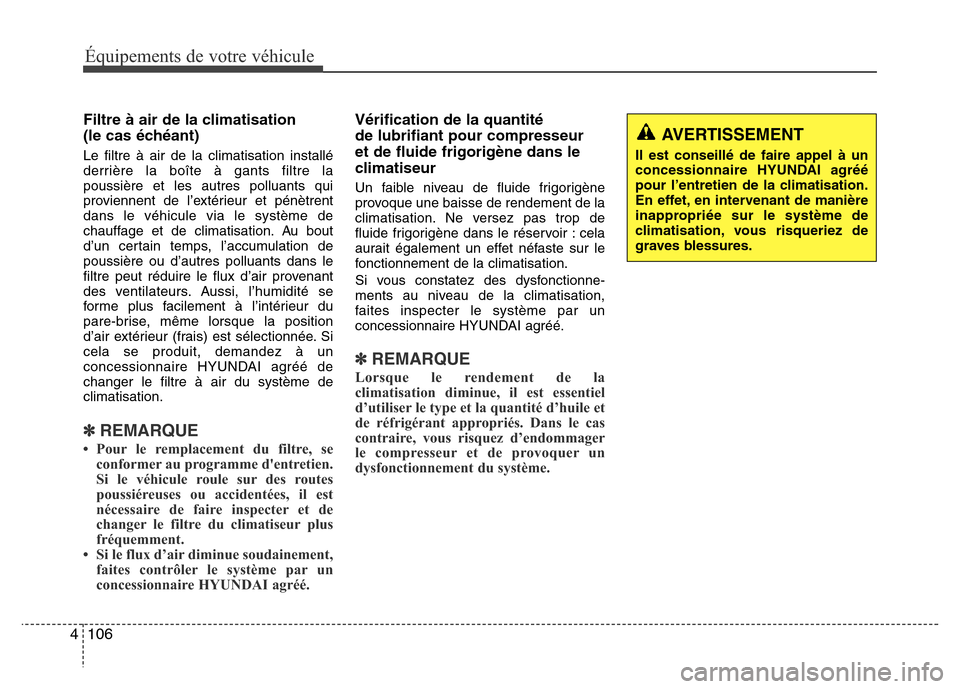 Équipements de votre véhicule

Filtre à air de la climatisation (le cas échéant)

Le filtre à air de la climatisation installé derrière la boîte à gants filtre la poussière et les autres polluants qui proviennent de l'extérieur et pénètrent dans le véhicule via le système de chauffage et de climatisation. Au bout d'un certain temps, l'accumulation de poussière ou d'autres polluants dans le filtre peut réduire le flux d'air provenant des ventilateurs. Aussi, l'humidité se forme plus facilement à l'intérieur du pare-brise, même lorsque la position d'air extérieur (frais) est sélectionnée. Si cela se produit, demandez à un concessionnaire HYUNDAI agréé de changer le filtre à air du système de climatisation.

✽ REMARQUE

• Pour le remplacement du filtre, se conformer au programme d'entretien. Si le véhicule roule sur des routes poussiéreuses ou accidentées, il est nécessaire de faire inspecter et de changer le filtre du climatiseur plus fréquemment.
• Si le flux d'air diminue soudainement, faites contrôler le système par un concessionnaire HYUNDAI agréé.

Vérification de la quantité de lubrifiant pour compresseur et de fluide frigorigène dans le climatiseur

Un faible niveau de fluide frigorigène provoque une baisse de rendement de la climatisation. Ne versez pas trop de fluide frigorigène dans le réservoir : cela aurait également un effet néfaste sur le fonctionnement de la climatisation.

Si vous constatez des dysfonctionnements au niveau de la climatisation, faites inspecter le système par un concessionnaire HYUNDAI agréé.

✽ REMARQUE

Lorsque le rendement de la climatisation diminue, il est essentiel d'utiliser le type et la quantité d'huile et de réfrigérant appropriés. Dans le cas contraire, vous risquez d'endommager le compresseur et de provoquer un dysfonctionnement du système.

AVERTISSEMENT

Il est conseillé de faire appel à un concessionnaire HYUNDAI agréé pour l'entretien de la climatisation. En effet, en intervenant de manière inappropriée sur le système de climatisation, vous risqueriez de graves blessures.

4 106

carmanualsonline.info